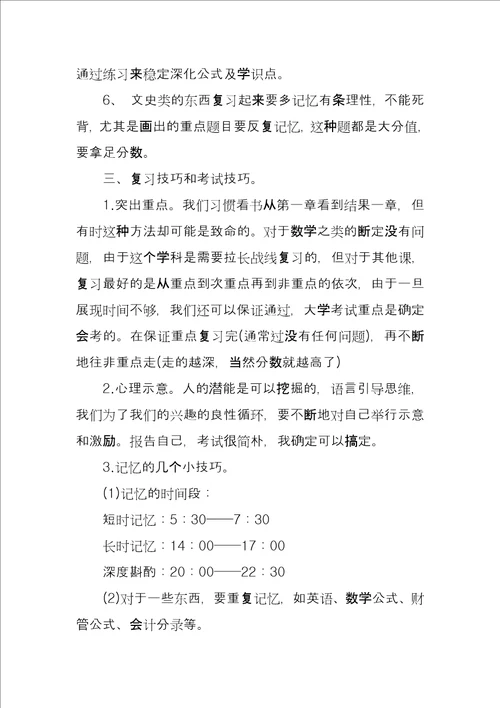 通过练习来稳定深化公式及学识点。

6、 文史类的东西复习起来要多记忆有条理性，不能死背，尤其是画出的重点题目要反复记忆，这种题都是大分值，要拿足分数。

三、复习技巧和考试技巧。

1.突出重点。我们习惯看书从第一章看到结果一章，但有时这种方法却可能是致命的。对于数学之类的断定没有问题，由于这个学科是需要拉长战线复习的，但对于其他课，复习最好的是从重点到次重点再到非重点的依次，由于一旦展现时间不够，我们还可以保证通过，大学考试重点是确定会考的。在保证重点复习完(通常过没有任何问题)，再不断地往非重点走(走的越深，当然分数就越高了)

2.心理示意。人的潜能是可以挖掘的，语言引导思维，我们为了我们的兴趣的良性循环，要不断地对自己举行示意和激励。报告自己，考试很简朴，我确定可以搞定。

3.记忆的几个小技巧。

(1)记忆的时间段：

短时记忆：5：30——7：30

长时记忆：14：00——17：00

深度斟酌：20：00——22：30

(2)对于一些东西，要重复记忆，如英语、数学公式、财管公式、会计分录等。